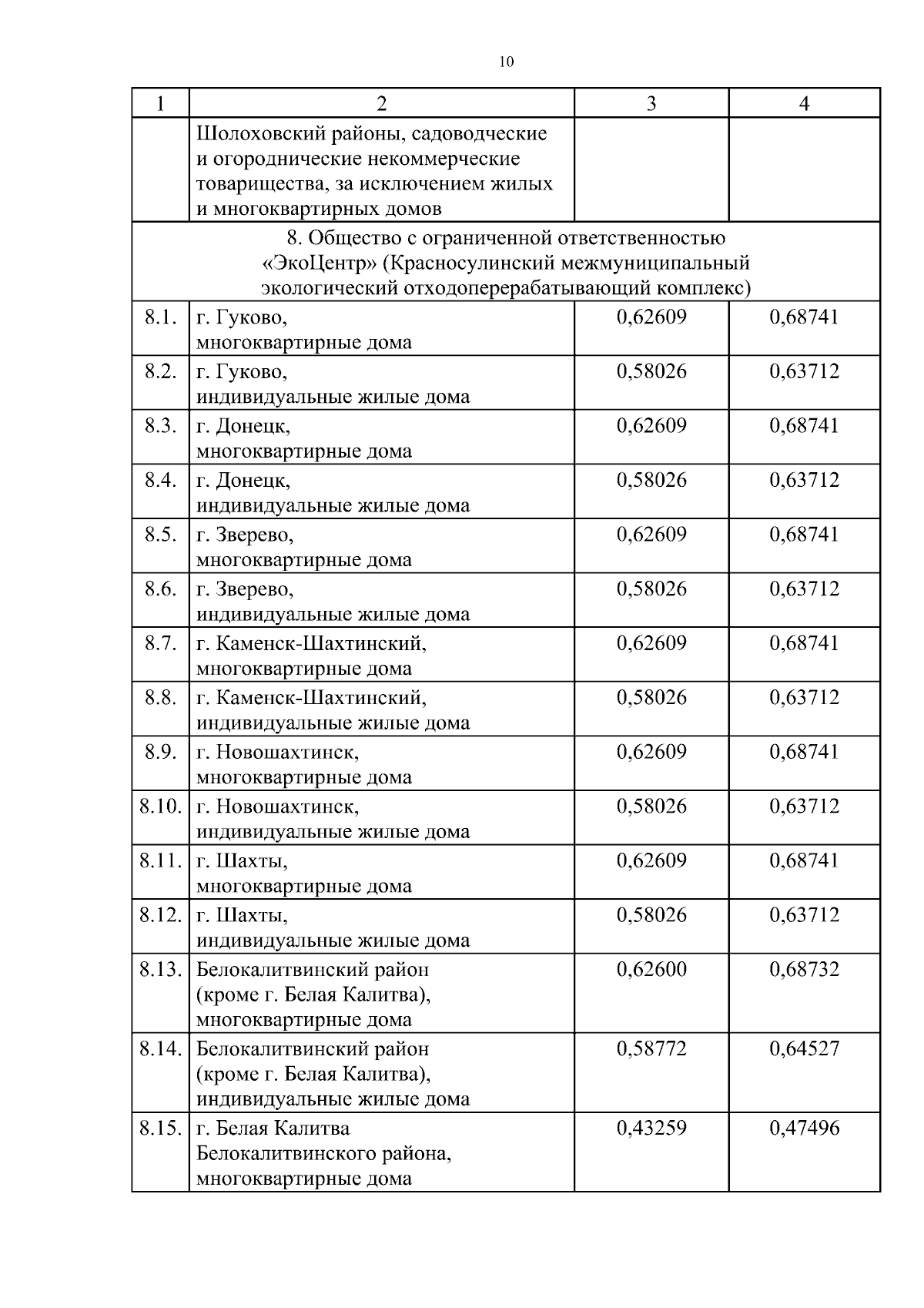 10

| 1 | 2 | 3 | 4 |
|---|---|---|---|
| | Шолоховский районы, садоводческие и огороднические некоммерческие товарищества, за исключением жилых и многоквартирных домов | | |
| 8. Общество с ограниченной ответственностью «ЭкоЦентр» (Красносулинский межмуниципальный экологический отходоперерабатывающий комплекс) | | | |
| 8.1. | г. Гуково, многоквартирные дома | 0,62609 | 0,68741 |
| 8.2. | г. Гуково, индивидуальные жилые дома | 0,58026 | 0,63712 |
| 8.3. | г. Донецк, многоквартирные дома | 0,62609 | 0,68741 |
| 8.4. | г. Донецк, индивидуальные жилые дома | 0,58026 | 0,63712 |
| 8.5. | г. Зверево, многоквартирные дома | 0,62609 | 0,68741 |
| 8.6. | г. Зверево, индивидуальные жилые дома | 0,58026 | 0,63712 |
| 8.7. | г. Каменск-Шахтинский, многоквартирные дома | 0,62609 | 0,68741 |
| 8.8. | г. Каменск-Шахтинский, индивидуальные жилые дома | 0,58026 | 0,63712 |
| 8.9. | г. Новошахтинск, многоквартирные дома | 0,62609 | 0,68741 |
| 8.10. | г. Новошахтинск, индивидуальные жилые дома | 0,58026 | 0,63712 |
| 8.11. | г. Шахты, многоквартирные дома | 0,62609 | 0,68741 |
| 8.12. | г. Шахты, индивидуальные жилые дома | 0,58026 | 0,63712 |
| 8.13. | Белокалитвинский район (кроме г. Белая Калитва), многоквартирные дома | 0,62600 | 0,68732 |
| 8.14. | Белокалитвинский район (кроме г. Белая Калитва), индивидуальные жилые дома | 0,58772 | 0,64527 |
| 8.15. | г. Белая Калитва Белокалитвинского района, многоквартирные дома | 0,43259 | 0,47496 |